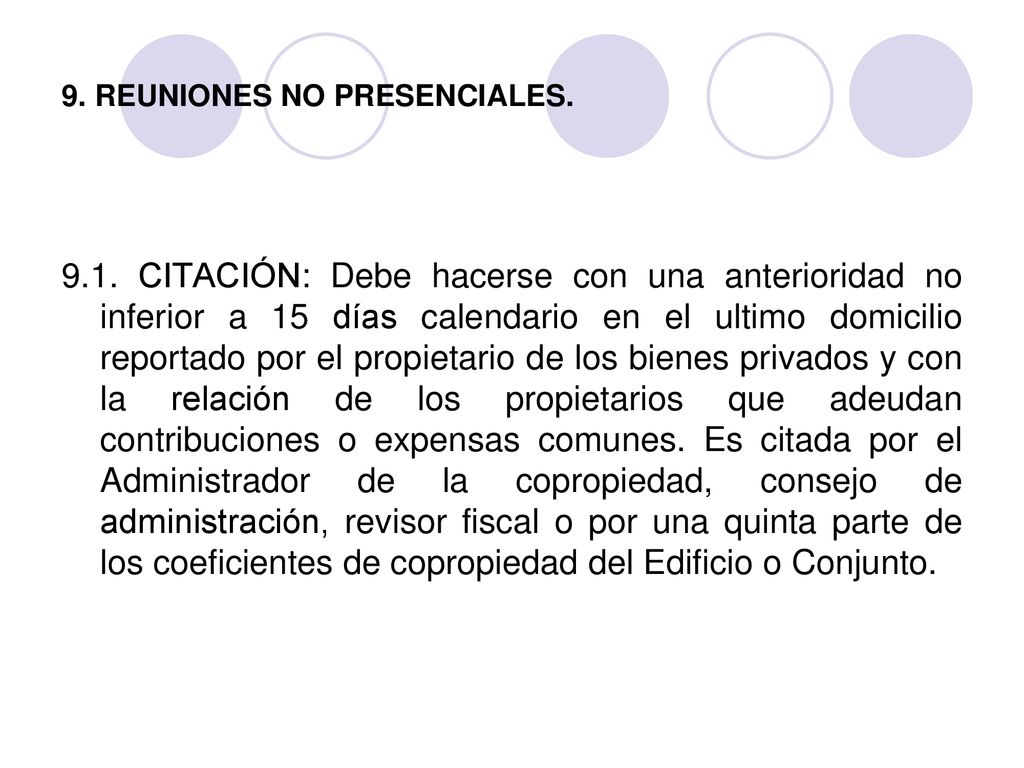 9. REUNIONES NO PRESENCIALES.

9.1. CITACIÓN: Debe hacerse con una anterioridad no inferior a 15 días calendario en el ultimo domicilio reportado por el propietario de los bienes privados y con la relación de los propietarios que adeudan contribuciones o expensas comunes. Es citada por el Administrador de la copropiedad, consejo de administración, revisor fiscal o por una quinta parte de los coeficientes de copropiedad del Edificio o Conjunto.